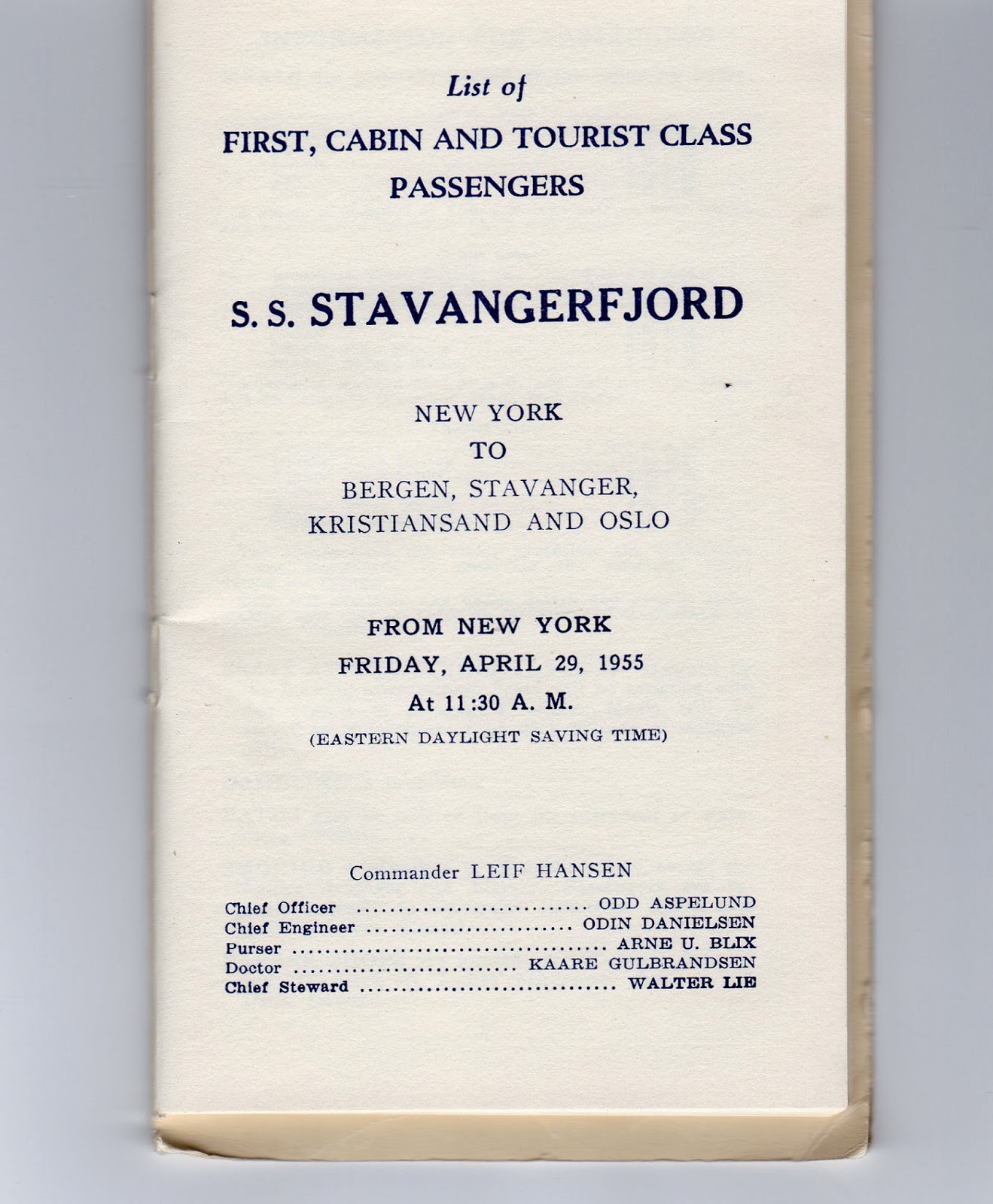 List of

FIRST, CABIN AND TOURIST CLASS
PASSENGERS

S. S. STAVANGERFJORD

NEW YORK
TO
BERGEN, STAVANGER,
KRISTIANSAND AND OSLO

FROM NEW YORK
FRIDAY, APRIL 29, 1955
At 11:30 A. M.
(EASTERN DAYLIGHT SAVING TIME)

Commander LEIF HANSEN

Chief Officer ODD ASPELUND
Chief Engineer ODIN DANIELSEN
Purser ARNE U. BLIX
Doctor KAARE GULBRANDSEN
Chief Steward WALTER LIE